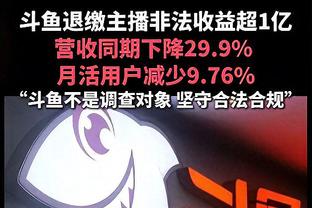 斗鱼退缴主播非法收益超1亿
营收同期下降29.9%
月活用户减少9.76%
“斗鱼不是调查对象 坚守合法合规”